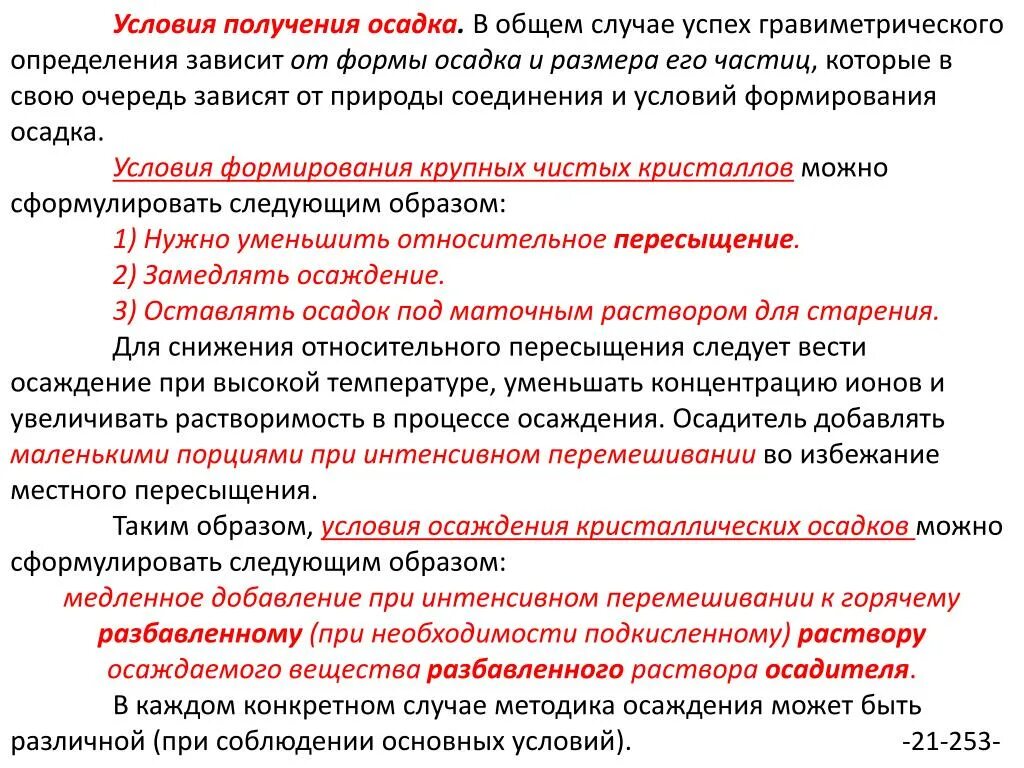 Условия получения осадка. В общем случае успех гравиметрического определения зависит от формы осадка и размера его частиц, которые в свою очередь зависят от природы соединения и условий формирования осадка.

Условия формирования крупных чистых кристаллов можно сформулировать следующим образом:

1) Нужно уменьшить относительное пересыщение.

2) Замедлять осаждение.

3) Оставлять осадок под маточным раствором для старения.

Для снижения относительного пересыщения следует вести осаждение при высокой температуре, уменьшать концентрацию ионов и увеличивать растворимость в процессе осаждения. Осадитель добавлять маленькими порциями при интенсивном перемешивании во избежание местного пересыщения.

Таким образом, условия осаждения кристаллических осадков можно сформулировать следующим образом:

медленное добавление при интенсивном перемешивании к горячему разбавленному (при необходимости подкисленному) раствору осаждаемого вещества разбавленного раствора осадителя.

В каждом конкретном случае методика осаждения может быть различной (при соблюдении основных условий). -21-253-